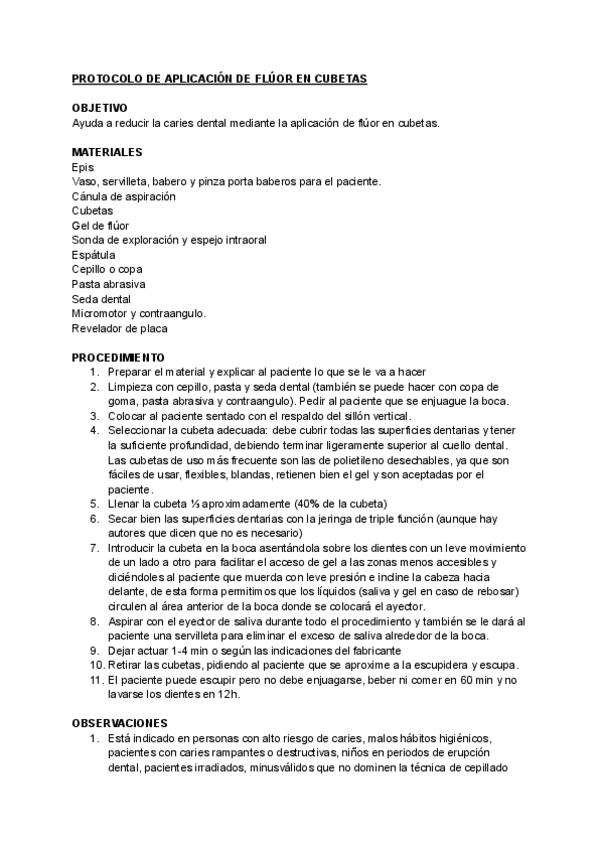 PROTOCOLO DE APLICACIÓN DE FLÚOR EN CUBETAS

OBJETIVO
Ayuda a reducir la caries dental mediante la aplicación de flúor en cubetas.

MATERIALES
Epis
Vaso, servilleta, babero y pinza porta baberos para el paciente.
Cánula de aspiración
Cubetas
Gel de flúor
Sonda de exploración y espejo intraoral
Espátula
Cepillo o copa
Pasta abrasiva
Seda dental
Micromotor y contraangulo.
Revelador de placa

PROCEDIMIENTO
1. Preparar el material y explicar al paciente lo que se le va a hacer
2. Limpieza con cepillo, pasta y seda dental (también se puede hacer con copa de goma, pasta abrasiva y contraangulo). Pedir al paciente que se enjuague la boca.
3. Colocar al paciente sentado con el respaldo del sillón vertical.
4. Seleccionar la cubeta adecuada: debe cubrir todas las superficies dentarias y tener la suficiente profundidad, debiendo terminar ligeramente superior al cuello dental. Las cubetas de uso más frecuente son las de polietileno desechables, ya que son fáciles de usar, flexibles, blandas, retienen bien el gel y son aceptadas por el paciente.
5. Llenar la cubeta ⅓ aproximadamente (40% de la cubeta)
6. Secar bien las superficies dentarias con la jeringa de triple función (aunque hay autores que dicen que no es necesario)
7. Introducir la cubeta en la boca asentándola sobre los dientes con un leve movimiento de un lado a otro para facilitar el acceso de gel a las zonas menos accesibles y diciéndoles al paciente que muerda con leve presión e incline la cabeza hacia delante, de esta forma permitimos que los líquidos (saliva y gel en caso de rebosar) circulen al área anterior de la boca donde se colocará el ayector.
8. Aspirar con el eyector de saliva durante todo el procedimiento y también se le dará al paciente una servilleta para eliminar el exceso de saliva alrededor de la boca.
9. Dejar actuar 1-4 min o según las indicaciones del fabricante
10. Retirar las cubetas, pidiendo al paciente que se aproxime a la escupidera y escupa.
11. El paciente puede escupir pero no debe enjuagarse, beber ni comer en 60 min y no lavarse los dientes en 12h.

OBSERVACIONES
1. Está indicado en personas con alto riesgo de caries, malos hábitos higiénicos, pacientes con caries rampantes o destructivas, niños en periodos de erupción dental, pacientes irradiados, minusválidos que no dominen la técnica de cepillado